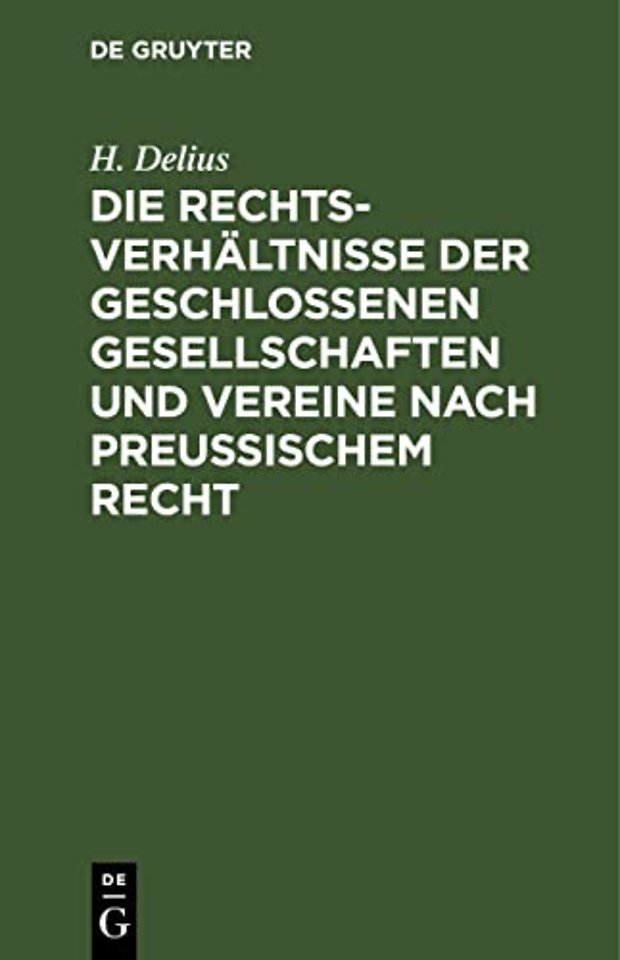 DE GRUYTER

H. Delius

DIE RECHTSVERHÄLTNISSE DER GESCHLOSSENEN GESELLSCHAFTEN UND VEREINE NACH PREUSSISCHEM RECHT

DE
G